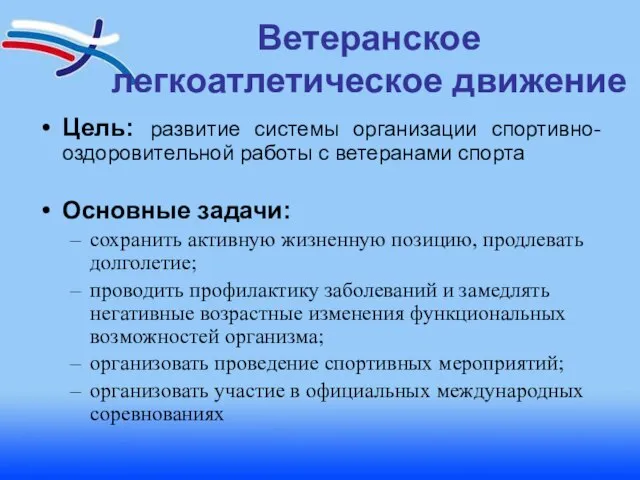 Ветеранское легкоатлетическое движение

• Цель: развитие системы организации спортивно-оздоровительной работы с ветеранами спорта

• Основные задачи:
– сохранить активную жизненную позицию, продлевать долголетие;
– проводить профилактику заболеваний и замедлять негативные возрастные изменения функциональных возможностей организма;
– организовать проведение спортивных мероприятий;
– организовать участие в официальных международных соревнованиях